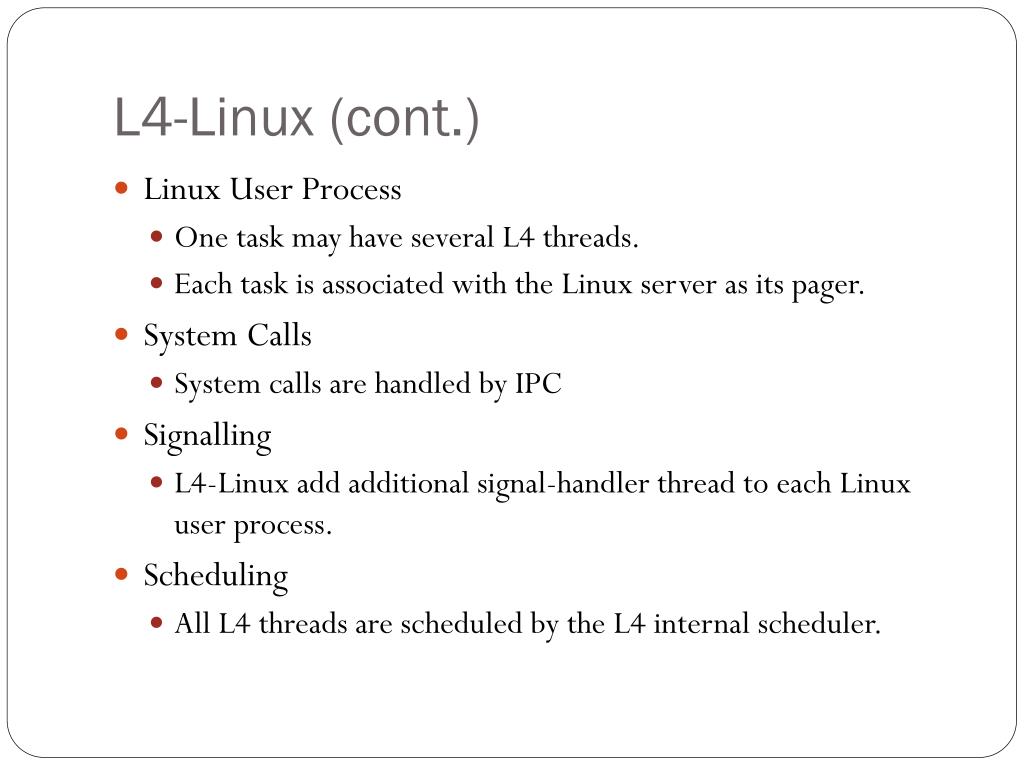 L4-Linux (cont.)

- Linux User Process
  - One task may have several L4 threads.
  - Each task is associated with the Linux server as its pager.
- System Calls
  - System calls are handled by IPC
- Signalling
  - L4-Linux add additional signal-handler thread to each Linux user process.
- Scheduling
  - All L4 threads are scheduled by the L4 internal scheduler.